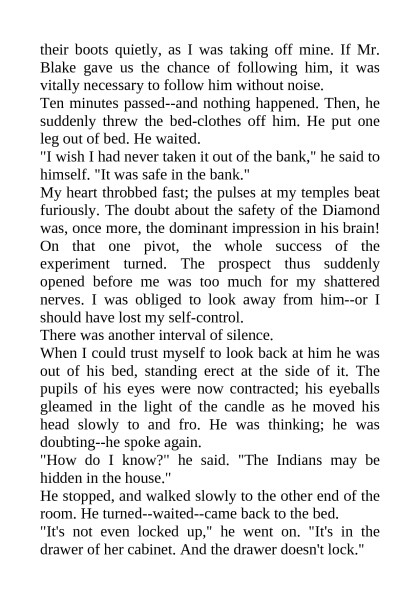 their boots quietly, as I was taking off mine. If Mr. Blake gave us the chance of following him, it was vitally necessary to follow him without noise.

Ten minutes passed--and nothing happened. Then, he suddenly threw the bed-clothes off him. He put one leg out of bed. He waited.

"I wish I had never taken it out of the bank," he said to himself. "It was safe in the bank."

My heart throbbed fast; the pulses at my temples beat furiously. The doubt about the safety of the Diamond was, once more, the dominant impression in his brain! On that one pivot, the whole success of the experiment turned. The prospect thus suddenly opened before me was too much for my shattered nerves. I was obliged to look away from him--or I should have lost my self-control.

There was another interval of silence.

When I could trust myself to look back at him he was out of his bed, standing erect at the side of it. The pupils of his eyes were now contracted; his eyeballs gleamed in the light of the candle as he moved his head slowly to and fro. He was thinking; he was doubting--he spoke again.

"How do I know?" he said. "The Indians may be hidden in the house."

He stopped, and walked slowly to the other end of the room. He turned--waited--came back to the bed.

"It's not even locked up," he went on. "It's in the drawer of her cabinet. And the drawer doesn't lock."